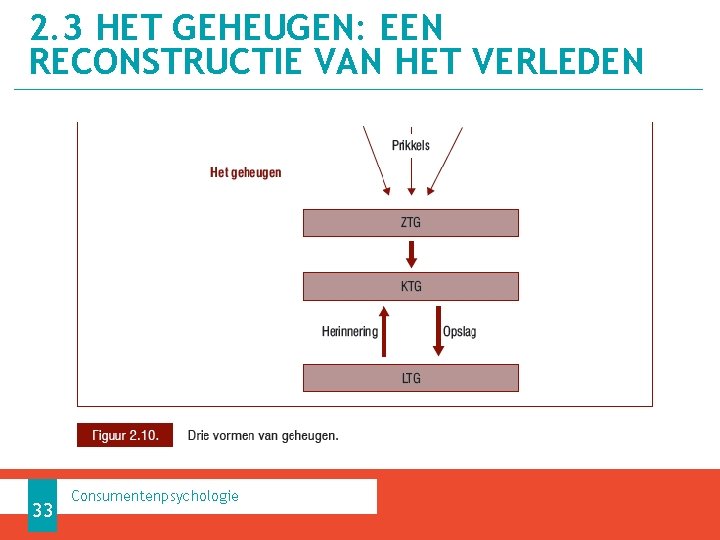 2.3 HET GEHEUGEN: EEN RECONSTRUCTIE VAN HET VERLEDEN

Prikkels

Het geheugen

ZTG

KTG

Herinnering

Opslag

LTG

Figuur 2.10. Drie vormen van geheugen.

33

Consumentenpsychologie